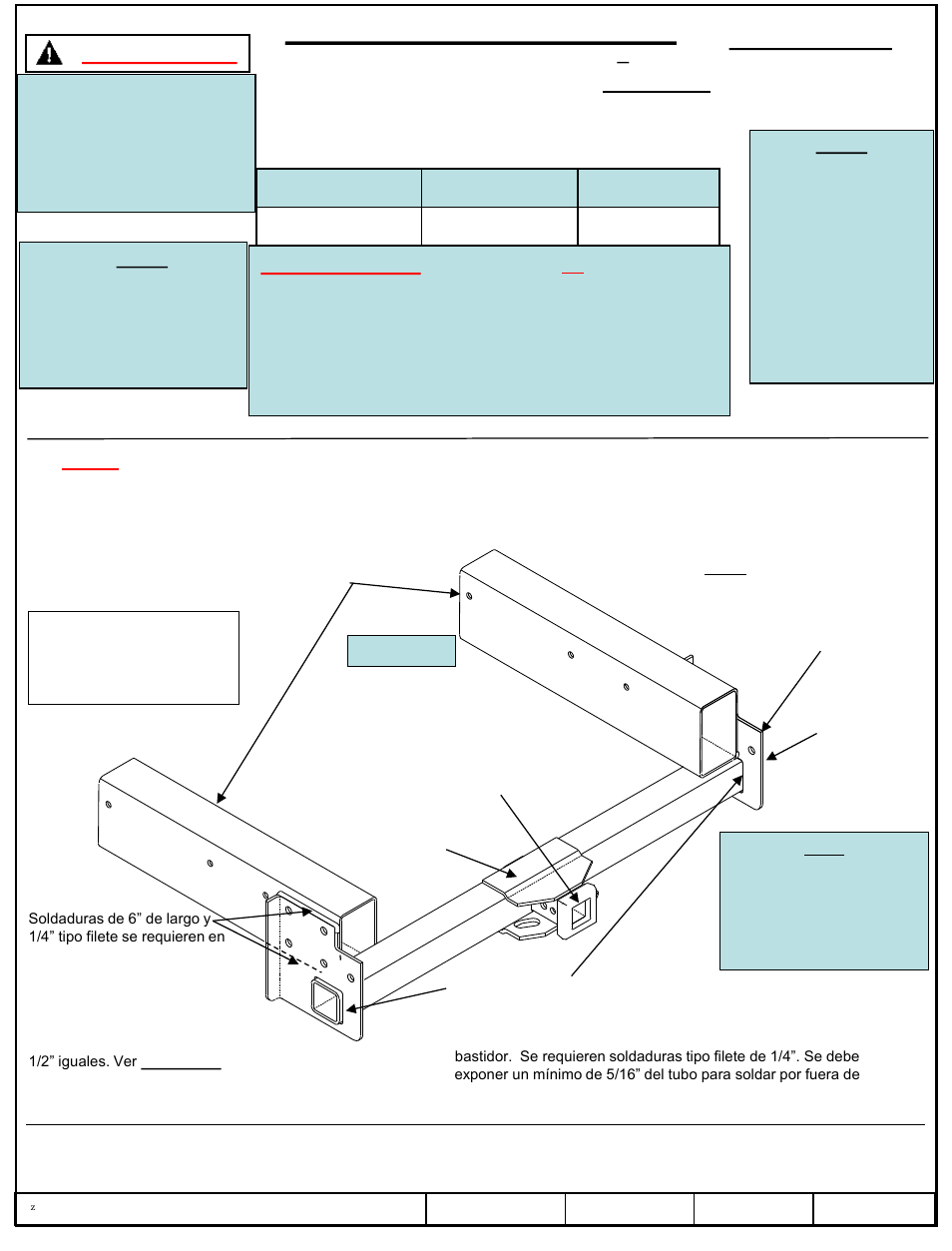 Soldaduras de 6” de largo y 1/4” tipo filete se requieren en

1/2” iguales. Ver

bastidor. Se requieren soldaduras tipo filete de 1/4”. Se debe exponer un mínimo de 5/16” del tubo para soldar por fuera de

z